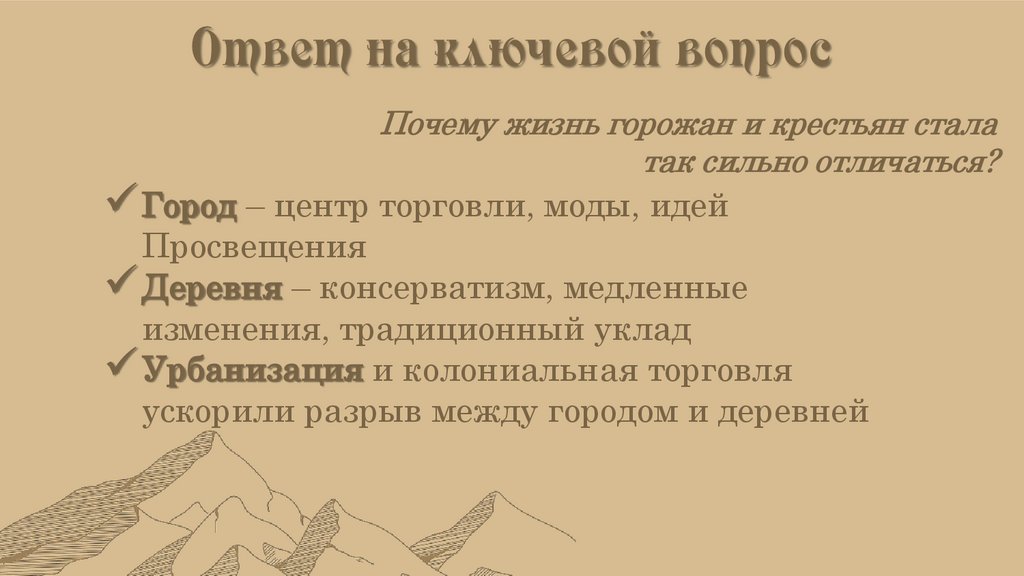 Ответ на ключевой вопрос

Почему жизнь горожан и крестьян стала так сильно отличаться?

✓ Город – центр торговли, моды, идей Просвещения

✓ Деревня – консерватизм, медленные изменения, традиционный уклад

✓ Урбанизация и колониальная торговля ускорили разрыв между городом и деревней